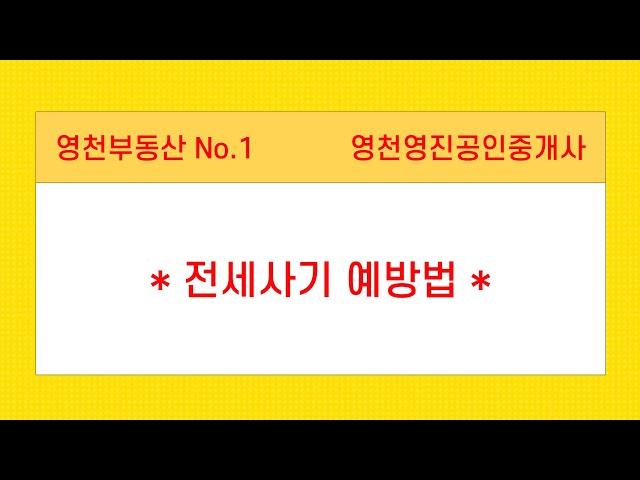 영천부동산 No.1 영천영진공인중개사

* 전세사기 예방법 *